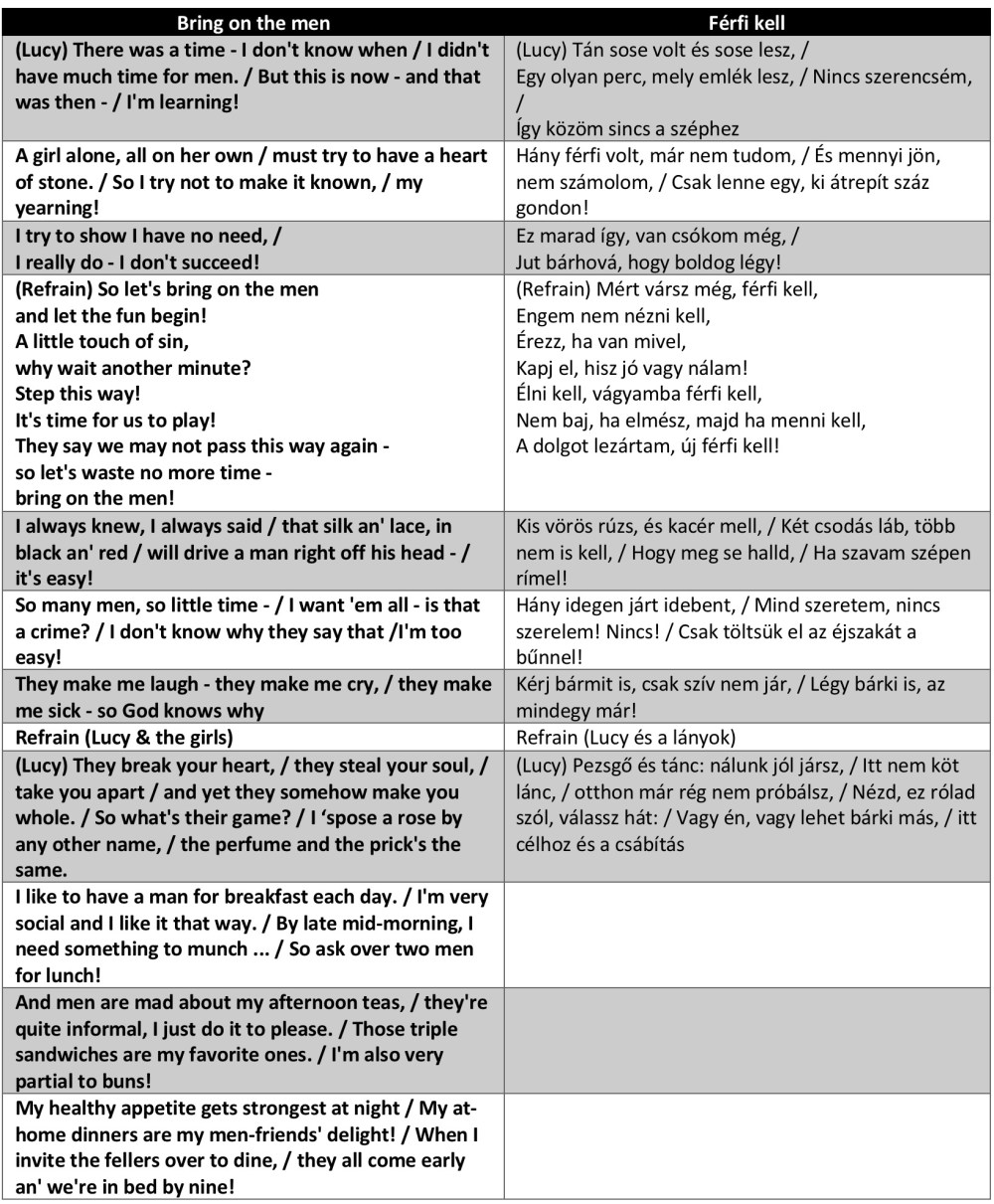 | Bring on the men | Férfi kell |
|---|---|
| (Lucy) There was a time - I don't know when / I didn't have much time for men. / But this is now - and that was then - / I'm learning! | (Lucy) Tán sose volt és sose lesz, / Egy olyan perc, mely emlék lesz, / Nincs szerencsém, / Így közöm sincs a széphez |
| A girl alone, all on her own / must try to have a heart of stone. / So I try not to make it known, / my yearning! | Hány férfi volt, már nem tudom, / És mennyi jön, nem számolom, / Csak lenne egy, ki átrepít száz gondon! |
| I try to show I have no need, / I really do - I don't succeed! | Ez marad így, van csókom még, / Jut bárhová, hogy boldog légy! |
| (Refrain) So let's bring on the men and let the fun begin! A little touch of sin, why wait another minute? Step this way! It's time for us to play! They say we may not pass this way again - so let's waste no more time - bring on the men! | (Refrain) Mért vársz még, férfi kell, Engem nem nézni kell, Érezz, ha van mivel, Kapj el, hisz jó vagy nálam! Élni kell, vágyamba férfi kell, Nem baj, ha elmész, majd ha menni kell, A dolgot lezártam, új férfi kell! |
| I always knew, I always said / that silk an' lace, in black an' red / will drive a man right off his head - / it's easy! | Kis vörös rúzs, és kacér mell, / Két csodás láb, több nem is kell, / Hogy meg se halld, / Ha szavam szépen rímel! |
| So many men, so little time - / I want 'em all - is that a crime? / I don't know why they say that /I'm too easy! | Hány idegen járt idebent, / Mind szeretem, nincs szerelem! Nincs! / Csak töltsük el az éjszakát a bűnnel! |
| They make me laugh - they make me cry, / they make me sick - so God knows why | Kérj bármit is, csak szív nem jár, / Légy bárki is, az mindegy már! |
| Refrain (Lucy & the girls) | Refrain (Lucy és a lányok) |
| (Lucy) They break your heart, / they steal your soul, / take you apart / and yet they somehow make you whole. / So what's their game? / I 'spose a rose by any other name, / the perfume and the prick's the same. | (Lucy) Pezsgő és tánc: nálunk jól jársz, / Itt nem köt lánc, / otthon már rég nem próbálsz, / Nézd, ez rólad szól, válassz hát: / Vagy én, vagy lehet bárki más, / itt célhoz és a csábítás |
| I like to have a man for breakfast each day. / I'm very social and I like it that way. / By late mid-morning, I need something to munch ... / So ask over two men for lunch! | |
| And men are mad about my afternoon teas, / they're quite informal, I just do it to please. / Those triple sandwiches are my favorite ones. / I'm also very partial to buns! | |
| My healthy appetite gets strongest at night / My at-home dinners are my men-friends' delight! / When I invite the fellers over to dine, / they all come early an' we're in bed by nine! | |